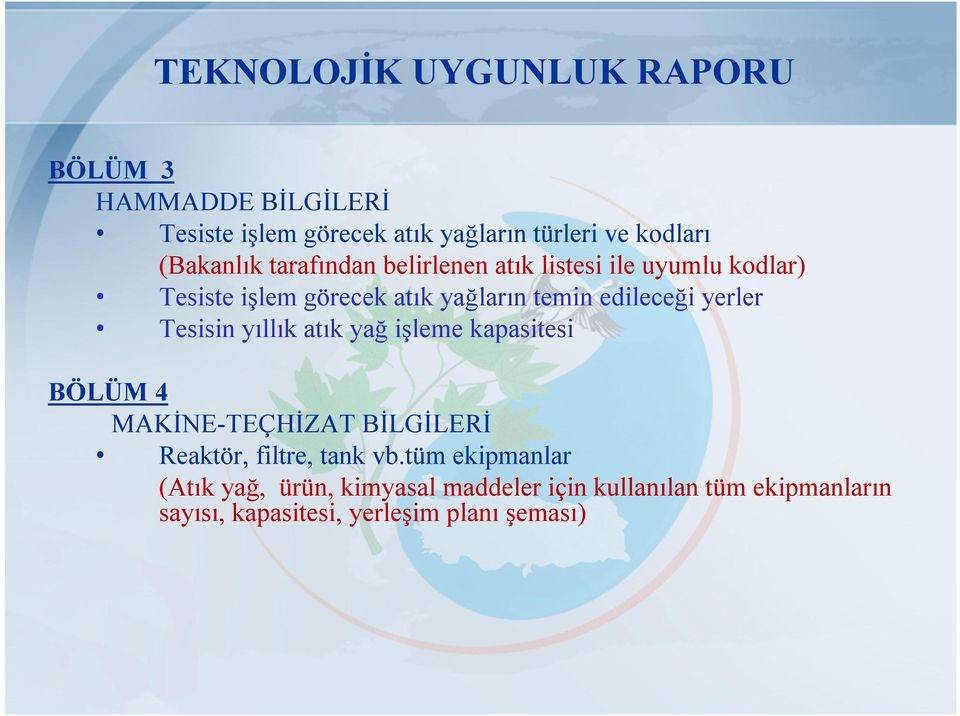 TEKNOLOJİK UYGUNLUK RAPORU

BÖLÜM 3
HAMMADDE BİLGİLERİ
• Tesiste işlem görecek atık yağların türleri ve kodları
(Bakanlık tarafından belirlenen atık listesi ile uyumlu kodlar)
• Tesiste işlem görecek atık yağların temin edileceği yerler
• Tesisin yıllık atık yağ işleme kapasitesi

BÖLÜM 4
MAKİNE-TEÇHİZAT BİLGİLERİ
• Reaktör, filtre, tank vb.tüm ekipmanlar
(Atık yağ, ürün, kimyasal maddeler için kullanılan tüm ekipmanların sayısı, kapasitesi, yerleşim planı şeması)